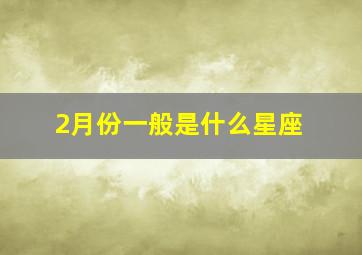 2月份一般是什么星座